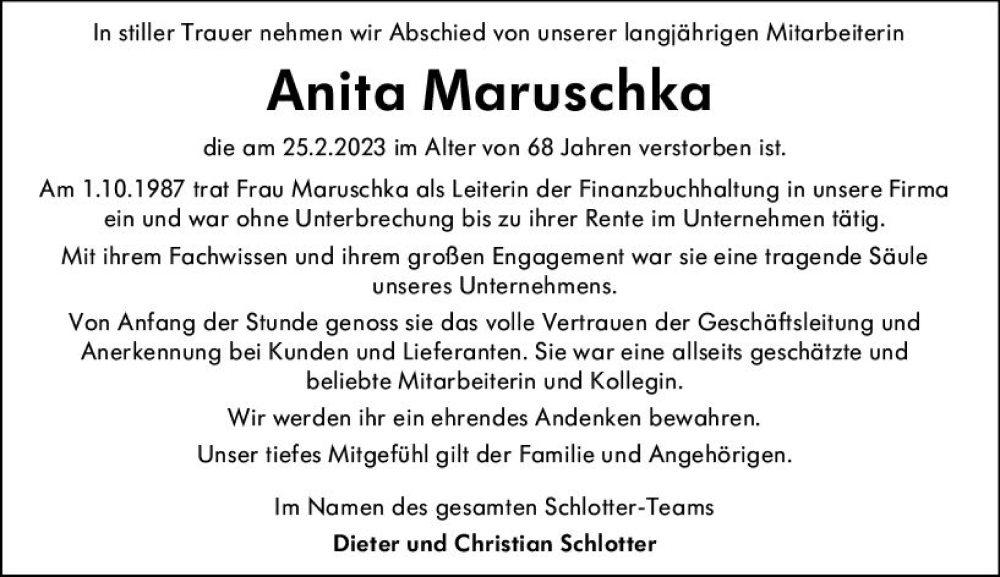 In stiller Trauer nehmen wir Abschied von unserer langjährigen Mitarbeiterin

Anita Maruschka

die am 25.2.2023 im Alter von 68 Jahren verstorben ist.

Am 1.10.1987 trat Frau Maruschka als Leiterin der Finanzbuchhaltung in unsere Firma ein und war ohne Unterbrechung bis zu ihrer Rente im Unternehmen tätig.

Mit ihrem Fachwissen und ihrem großen Engagement war sie eine tragende Säule unseres Unternehmens.

Von Anfang der Stunde genoss sie das volle Vertrauen der Geschäftsleitung und Anerkennung bei Kunden und Lieferanten. Sie war eine allseits geschätzte und beliebte Mitarbeiterin und Kollegin.

Wir werden ihr ein ehrendes Andenken bewahren.

Unser tiefes Mitgefühl gilt der Familie und Angehörigen.

Im Namen des gesamten Schlotter-Teams

Dieter und Christian Schlotter